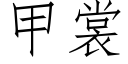 甲裳